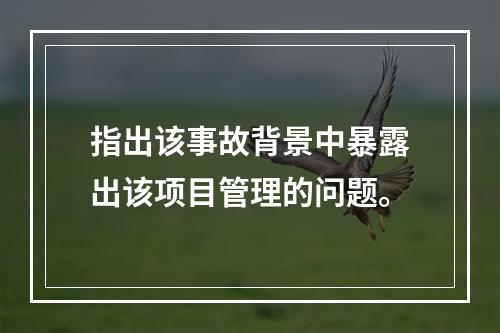 指出该事故背景中暴露出该项目管理的问题。